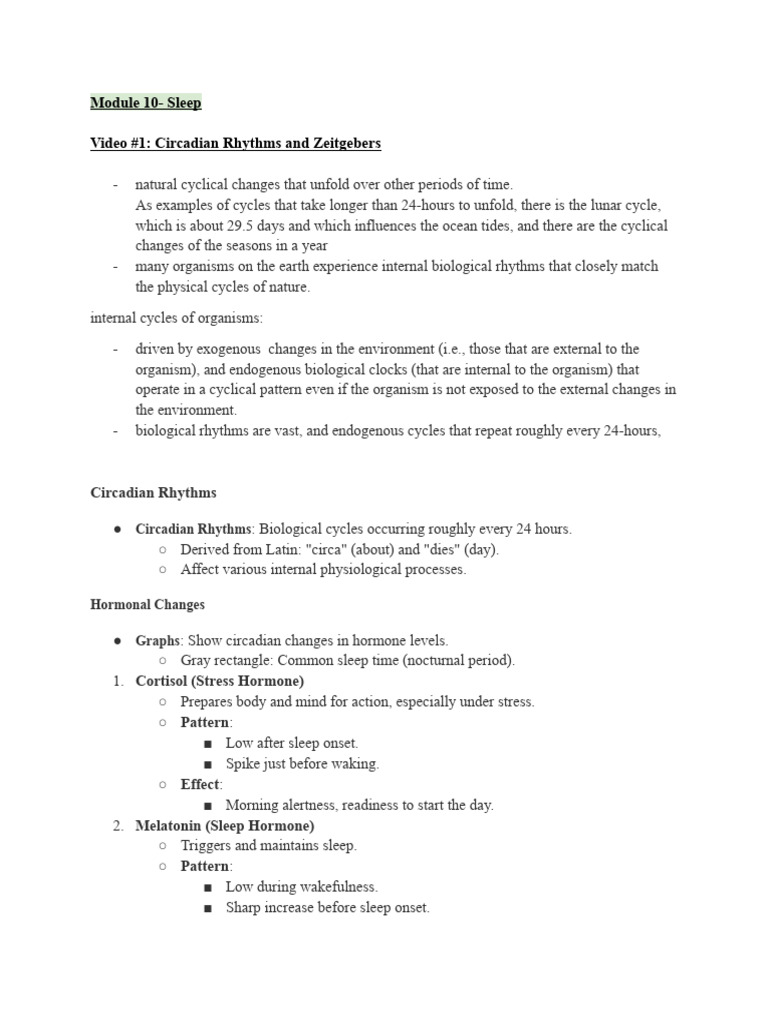 Module 10- Sleep

Video #1: Circadian Rhythms and Zeitgebers

- natural cyclical changes that unfold over other periods of time.
As examples of cycles that take longer than 24-hours to unfold, there is the lunar cycle, which is about 29.5 days and which influences the ocean tides, and there are the cyclical changes of the seasons in a year
- many organisms on the earth experience internal biological rhythms that closely match the physical cycles of nature.

internal cycles of organisms:

- driven by exogenous changes in the environment (i.e., those that are external to the organism), and endogenous biological clocks (that are internal to the organism) that operate in a cyclical pattern even if the organism is not exposed to the external changes in the environment.
- biological rhythms are vast, and endogenous cycles that repeat roughly every 24-hours,

Circadian Rhythms

● Circadian Rhythms: Biological cycles occurring roughly every 24 hours.
○ Derived from Latin: "circa" (about) and "dies" (day).
○ Affect various internal physiological processes.

Hormonal Changes

● Graphs: Show circadian changes in hormone levels.
○ Gray rectangle: Common sleep time (nocturnal period).
1. Cortisol (Stress Hormone)
○ Prepares body and mind for action, especially under stress.
○ Pattern:
■ Low after sleep onset.
■ Spike just before waking.
○ Effect:
■ Morning alertness, readiness to start the day.
2. Melatonin (Sleep Hormone)
○ Triggers and maintains sleep.
○ Pattern:
■ Low during wakefulness.
■ Sharp increase before sleep onset.